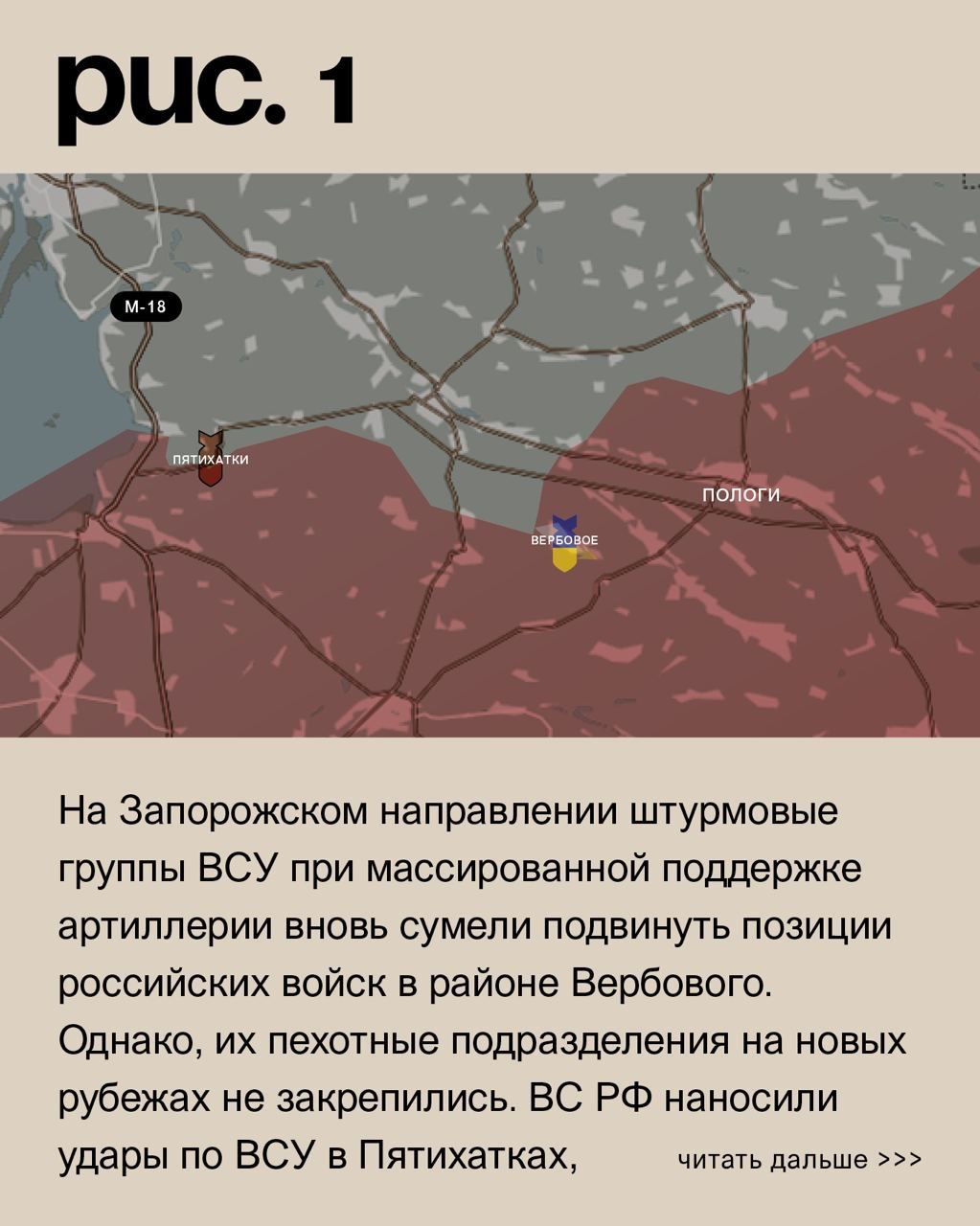 рис. 1

М-18

ПЯТИХАТКИ

ПОЛОГИ

ВЕРБОВОЕ

На Запорожском направлении штурмовые группы ВСУ при массированной поддержке артиллерии вновь сумели подвинуть позиции российских войск в районе Вербового. Однако, их пехотные подразделения на новых рубежах не закрепились. ВС РФ наносили удары по ВСУ в Пятихатках,

читать дальше >>>